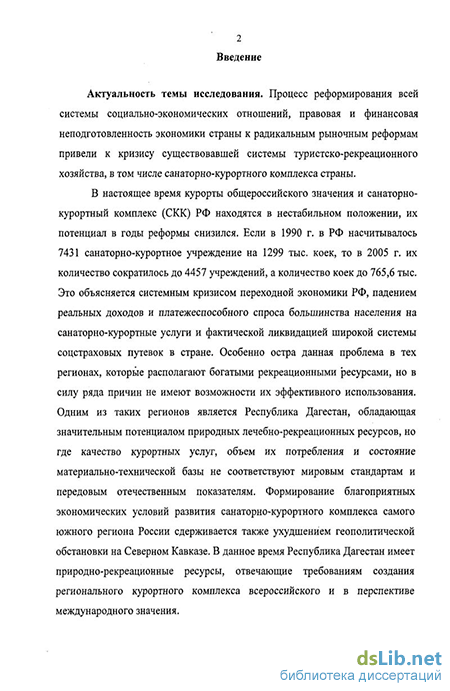 2

Введение

Актуальность темы исследования. Процесс реформирования всей системы социально-экономических отношений, правовая и финансовая неподготовленность экономики страны к радикальным рыночным реформам привели к кризису существовавшей системы туристско-рекреационного хозяйства, в том числе санаторно-курортного комплекса страны.

В настоящее время курорты общероссийского значения и санаторно-курортный комплекс (СКК) РФ находятся в нестабильном положении, их потенциал в годы реформы снизился. Если в 1990 г. в РФ насчитывалось 7431 санаторно-курортное учреждение на 1299 тыс. коек, то в 2005 г. их количество сократилось до 4457 учреждений, а количество коек до 765,6 тыс. Это объясняется системным кризисом переходной экономики РФ, падением реальных доходов и платежеспособного спроса большинства населения на санаторно-курортные услуги и фактической ликвидацией широкой системы соцстраховых путевок в стране. Особенно остра данная проблема в тех регионах, которые располагают богатыми рекреационными ресурсами, но в силу ряда причин не имеют возможности их эффективного использования. Одним из таких регионов является Республика Дагестан, обладающая значительным потенциалом природных лечебно-рекреационных ресурсов, но где качество курортных услуг, объем их потребления и состояние материально-технической базы не соответствуют мировым стандартам и передовым отечественным показателям. Формирование благоприятных экономических условий развития санаторно-курортного комплекса самого южного региона России сдерживается также ухудшением геополитической обстановки на Северном Кавказе. В данное время Республика Дагестан имеет природно-рекреационные ресурсы, отвечающие требованиям создания регионального курортного комплекса всероссийского и в перспективе международного значения.

dsLib.net
библиотека диссертаций